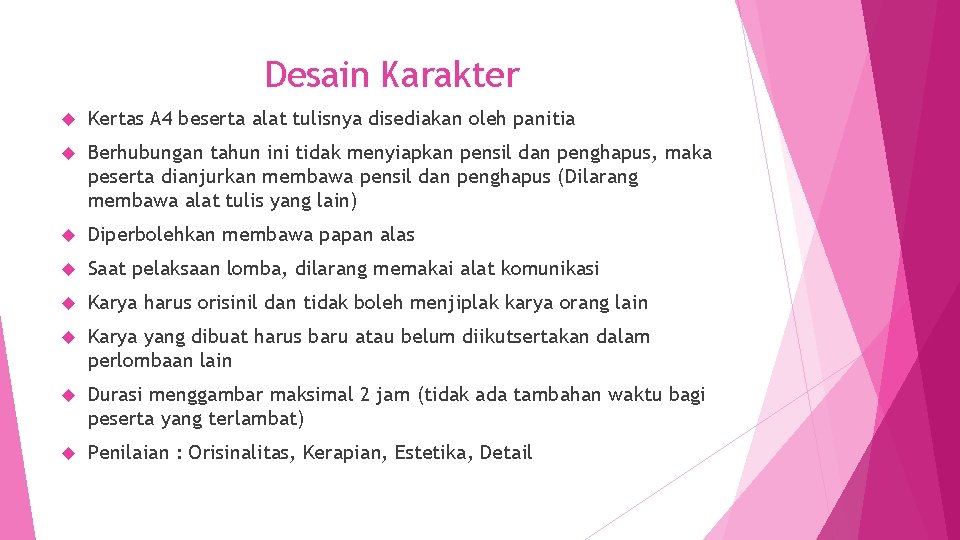 Desain Karakter

Kertas A4 beserta alat tulisnya disediakan oleh panitia

Berhubungan tahun ini tidak menyiapkan pensil dan penghapus, maka peserta dianjurkan membawa pensil dan penghapus (Dilarang membawa alat tulis yang lain)

Diperbolehkan membawa papan alas

Saat pelaksaan lomba, dilarang memakai alat komunikasi

Karya harus orisinil dan tidak boleh menjiplak karya orang lain

Karya yang dibuat harus baru atau belum diikutsertakan dalam perlombaan lain

Durasi menggambar maksimal 2 jam (tidak ada tambahan waktu bagi peserta yang terlambat)

Penilaian : Orisinalitas, Kerapian, Estetika, Detail